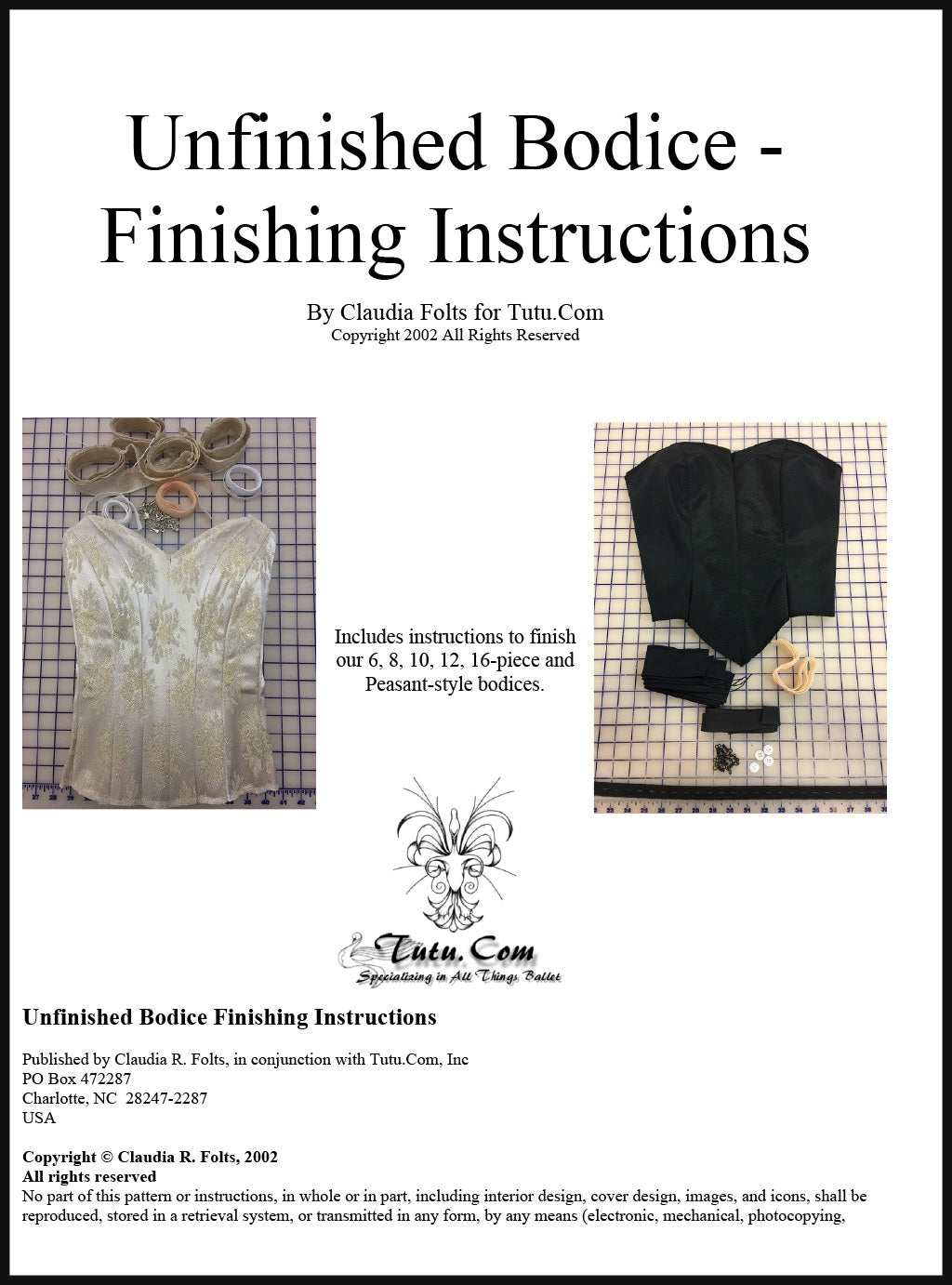 Unfinished Bodice - Finishing Instructions

By Claudia Folts for Tutu.Com
Copyright 2002 All Rights Reserved

Includes instructions to finish our 6, 8, 10, 12, 16-piece and Peasant-style bodices.

Tutu.Com
Specializing in All Things Ballet

Unfinished Bodice Finishing Instructions

Published by Claudia R. Folts, in conjunction with Tutu.Com, Inc
PO Box 472287
Charlotte, NC 28247-2287
USA

Copyright © Claudia R. Folts, 2002
All rights reserved
No part of this pattern or instructions, in whole or in part, including interior design, cover design, images, and icons, shall be reproduced, stored in a retrieval system, or transmitted in any form, by any means (electronic, mechanical, photocopying,